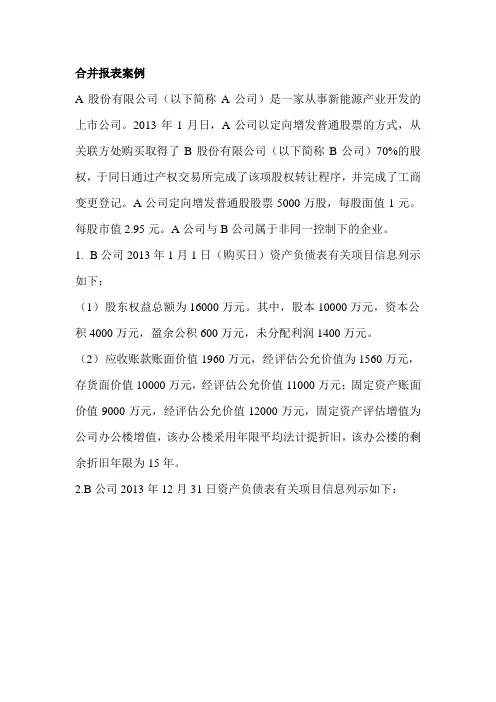 合并报表案例

A 股份有限公司（以下简称 A 公司）是一家从事新能源产业开发的上市公司。2013 年 1 月日，A 公司以定向增发普通股票的方式，从关联方处购买取得了 B 股份有限公司（以下简称 B 公司）70%的股权，于同日通过产权交易所完成了该项股权转让程序，并完成了工商变更登记。A 公司定向增发普通股股票 5000 万股，每股面值 1 元。每股市值 2.95 元。A 公司与 B 公司属于非同一控制下的企业。

1. B 公司 2013 年 1 月 1 日（购买日）资产负债表有关项目信息列示如下：

（1）股东权益总额为 16000 万元。其中，股本 10000 万元，资本公积 4000 万元，盈余公积 600 万元，未分配利润 1400 万元。

（2）应收账款账面价值 1960 万元，经评估公允价值为 1560 万元，存货面价值 10000 万元，经评估公允价值 11000 万元；固定资产账面价值 9000 万元，经评估公允价值 12000 万元，固定资产评估增值为公司办公楼增值，该办公楼采用年限平均法计提折旧，该办公楼的剩余折旧年限为 15 年。

2.B 公司 2013 年 12 月 31 日资产负债表有关项目信息列示如下：